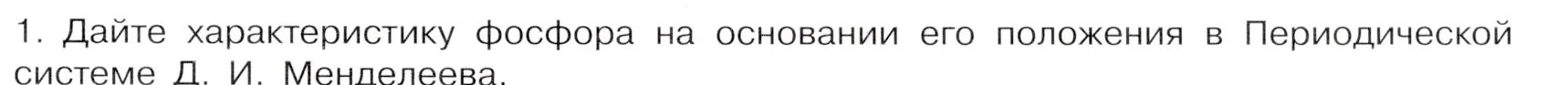 1. Дайте характеристику фосфора на основании его положения в Периодической системе Д. И. Менделеева.